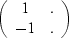 $\begin{pmatrix} 1 & . \\ -1 & . \end{pmatrix}$